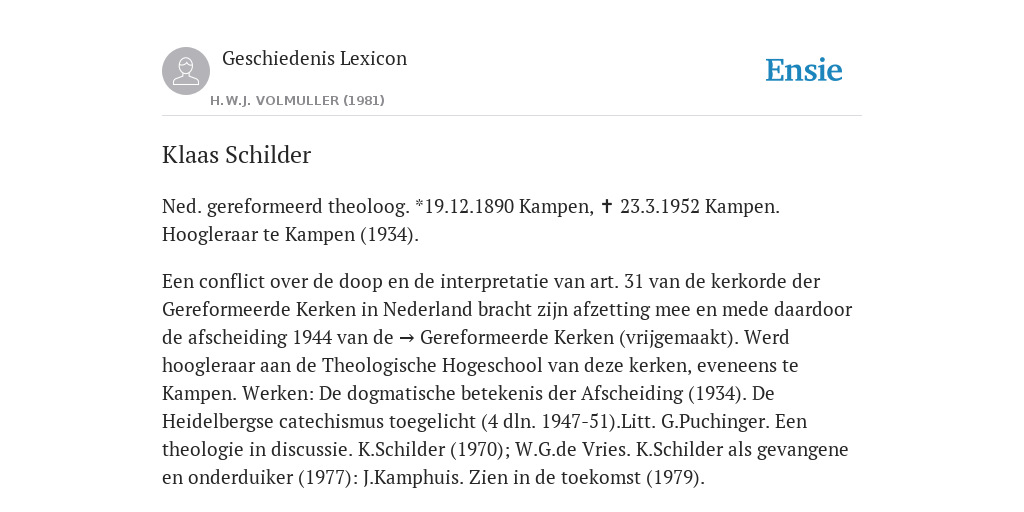 Geschiedenis Lexicon

H.W.J. VOLMULLER (1981)

Ensie

Klaas Schilder

Ned. gereformeerd theoloog. *19.12.1890 Kampen, ✝ 23.3.1952 Kampen. Hoogleraar te Kampen (1934).

Een conflict over de doop en de interpretatie van art. 31 van de kerkorde der Gereformeerde Kerken in Nederland bracht zijn afzetting mee en mede daardoor de afscheiding 1944 van de → Gereformeerde Kerken (vrijgemaakt). Werd hoogleraar aan de Theologische Hogeschool van deze kerken, eveneens te Kampen. Werken: De dogmatische betekenis der Afscheiding (1934). De Heidelbergse catechismus toegelicht (4 dln. 1947-51).Litt. G.Puchinger. Een theologie in discussie. K.Schilder (1970); W.G.de Vries. K.Schilder als gevangene en onderduiker (1977): J.Kamphuis. Zien in de toekomst (1979).